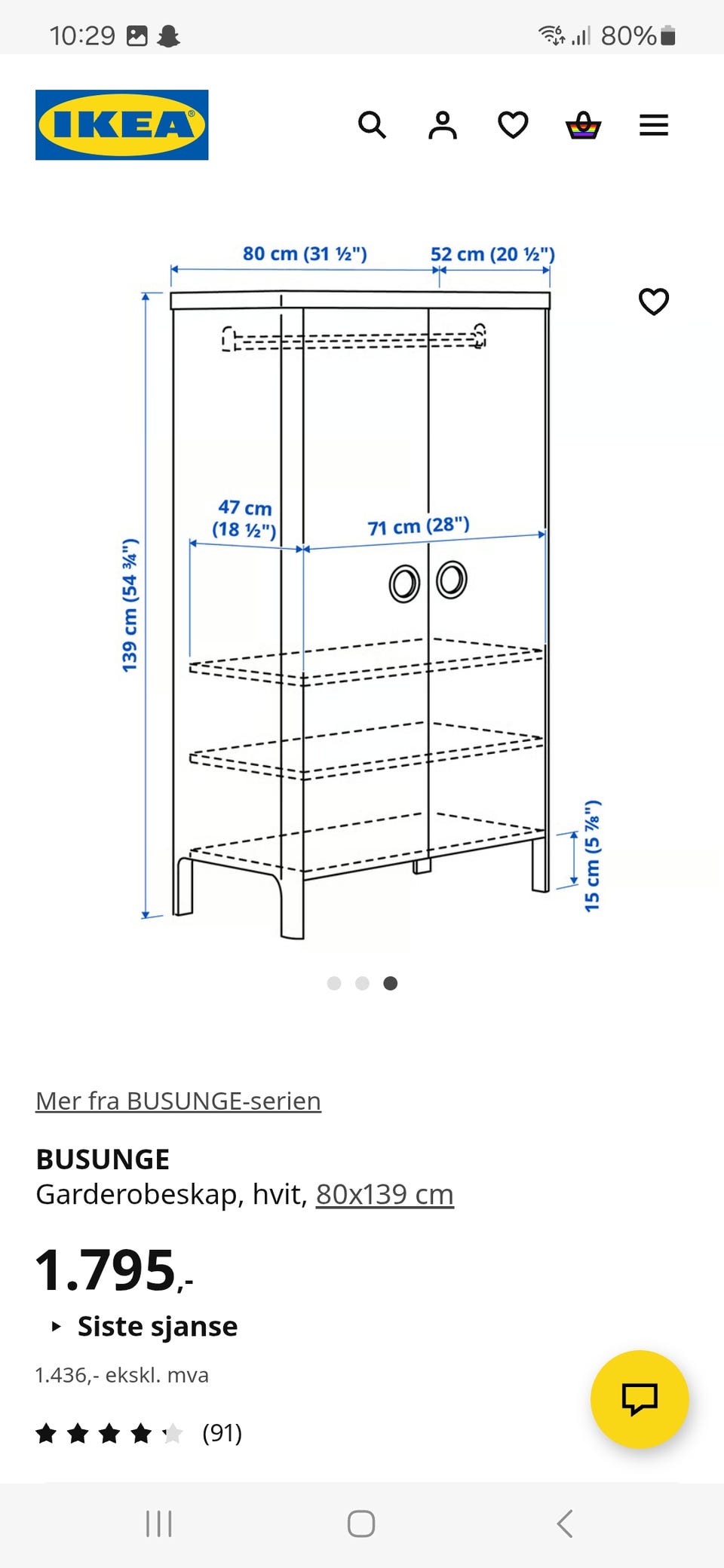 10:29

80%

IKEA

80 cm (31 ½") 52 cm (20 ½")

139 cm (54 ¾")

47 cm (18 ½")

71 cm (28")

15 cm (5 ⅞")

Mer fra BUSUNGE-serien

BUSUNGE
Garderobeskap, hvit, 80x139 cm

1.795,-

Siste sjanse

1.436,- ekskl. mva

(91)